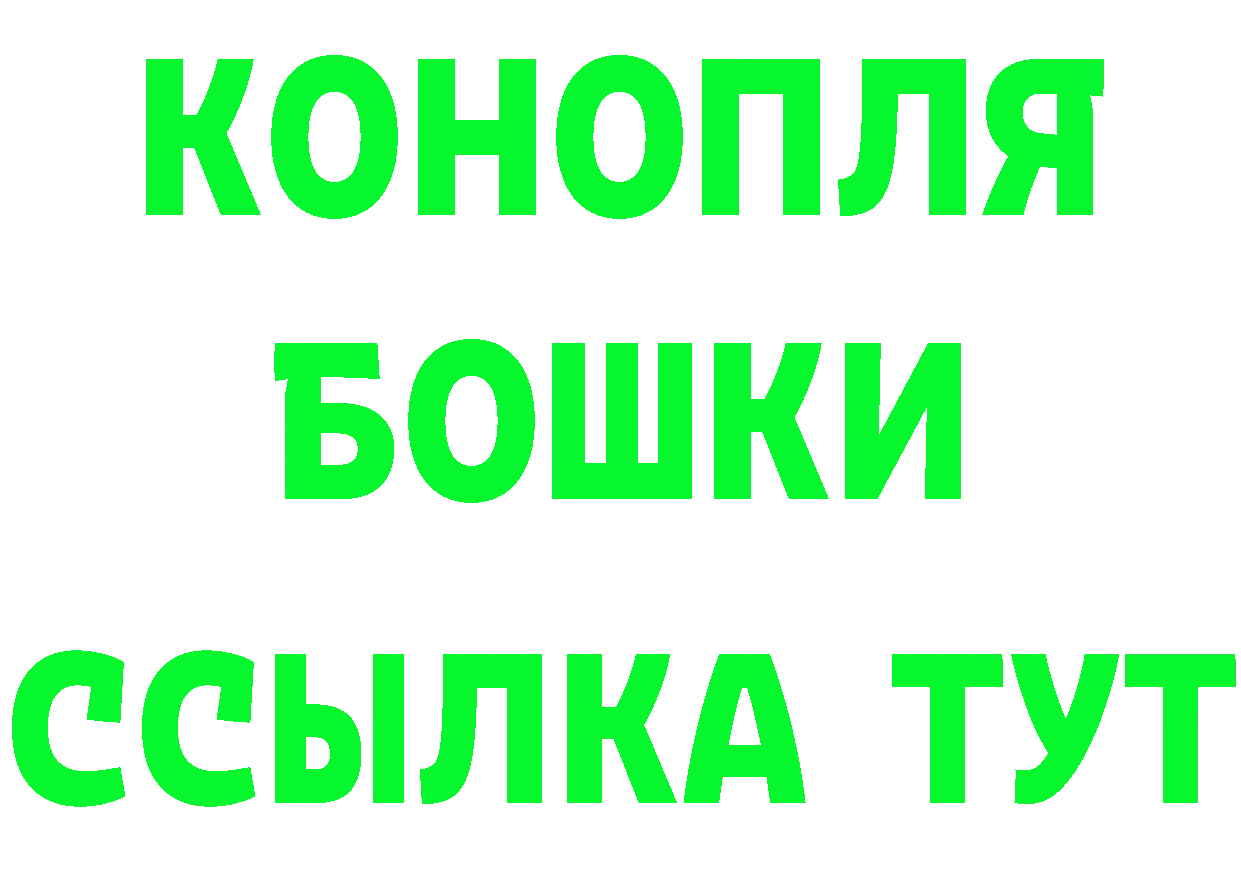 КОНОПЛЯ
БОШКИ
ССЫЛКА ТУТ